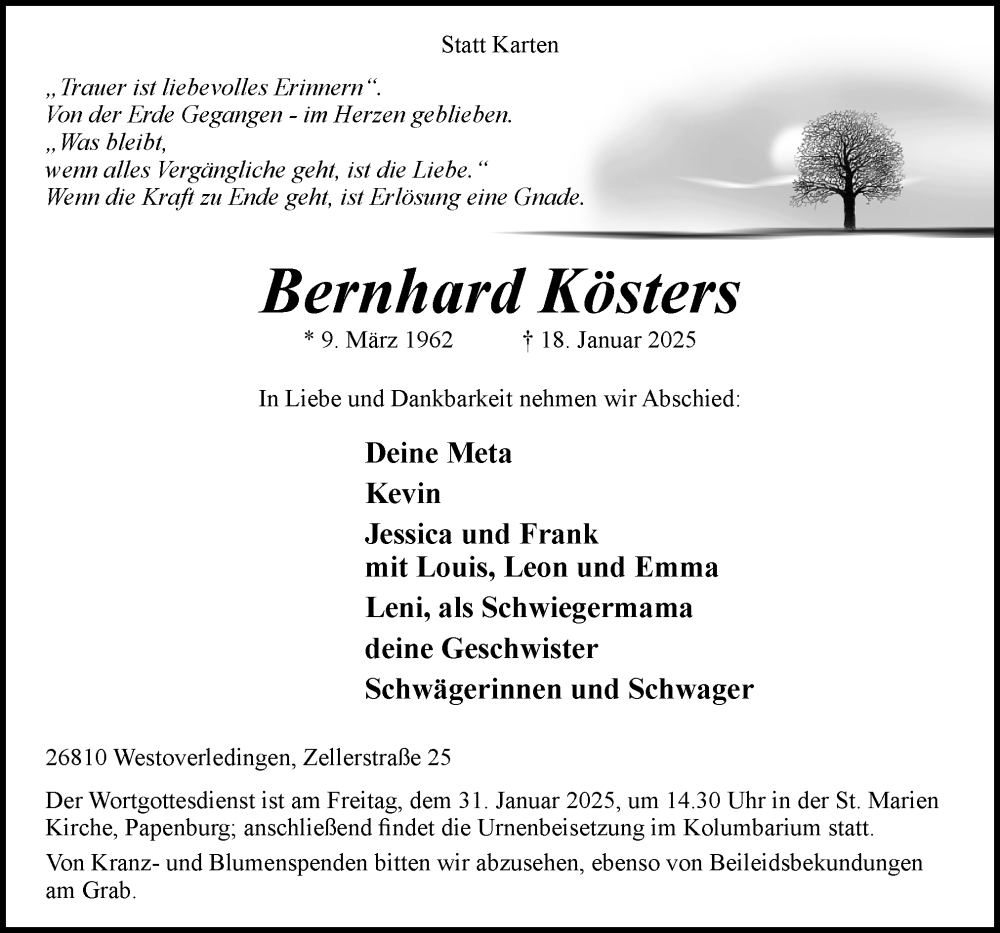 Statt Karten

„Trauer ist liebevolles Erinnern“.
Von der Erde Gegangen - im Herzen geblieben.
„Was bleibt,
wenn alles Vergängliche geht, ist die Liebe.“
Wenn die Kraft zu Ende geht, ist Erlösung eine Gnade.

Bernhard Kösters

* 9. März 1962 † 18. Januar 2025

In Liebe und Dankbarkeit nehmen wir Abschied:

Deine Meta
Kevin
Jessica und Frank
mit Louis, Leon und Emma
Leni, als Schwiegermama
deine Geschwister
Schwägerinnen und Schwager

26810 Westoverledingen, Zellerstraße 25

Der Wortgottesdienst ist am Freitag, dem 31. Januar 2025, um 14.30 Uhr in der St. Marien Kirche, Papenburg; anschließend findet die Urnenbeisetzung im Kolumbarium statt.

Von Kranz- und Blumenspenden bitten wir abzusehen, ebenso von Beileidsbekundungen am Grab.